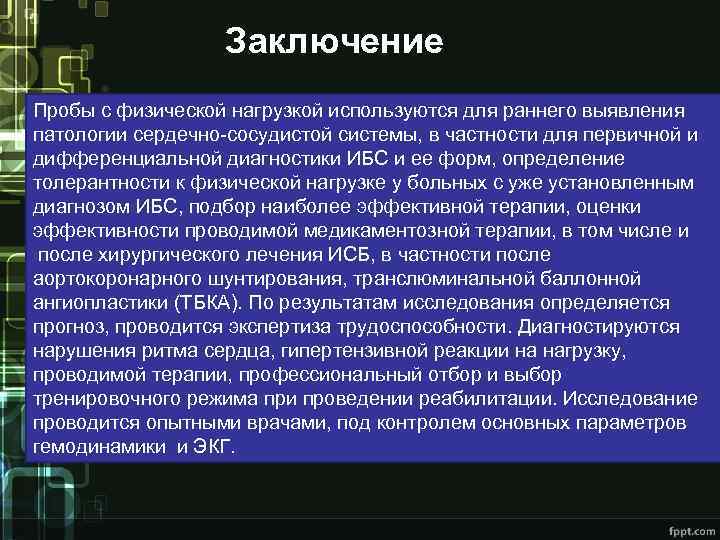 Заключение

Пробы с физической нагрузкой используются для раннего выявления патологии сердечно-сосудистой системы, в частности для первичной и дифференциальной диагностики ИБС и ее форм, определение толерантности к физической нагрузке у больных с уже установленным диагнозом ИБС, подбор наиболее эффективной терапии, оценки эффективности проводимой медикаментозной терапии, в том числе и после хирургического лечения ИСБ, в частности после аортокоронарного шунтирования, транслюминальной баллонной ангиопластики (ТБКА). По результатам исследования определяется прогноз, проводится экспертиза трудоспособности. Диагностируются нарушения ритма сердца, гипертензивной реакции на нагрузку, проводимой терапии, профессиональный отбор и выбор тренировочного режима при проведении реабилитации. Исследование проводится опытными врачами, под контролем основных параметров гемодинамики и ЭКГ.

fppt.com